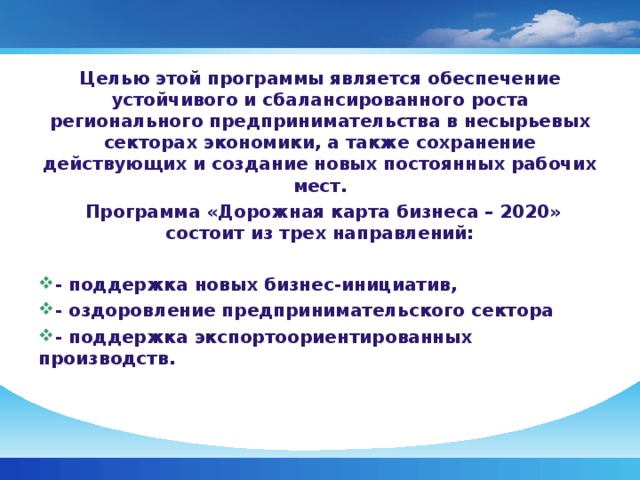 Целью этой программы является обеспечение устойчивого и сбалансированного роста регионального предпринимательства в несырьевых секторах экономики, а также сохранение действующих и создание новых постоянных рабочих мест.

Программа «Дорожная карта бизнеса – 2020» состоит из трех направлений:

- поддержка новых бизнес-инициатив,
- оздоровление предпринимательского сектора
- поддержка экспортоориентированных производств.